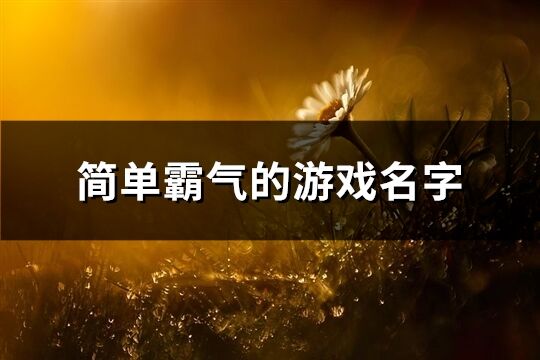 简单霸气的游戏名字